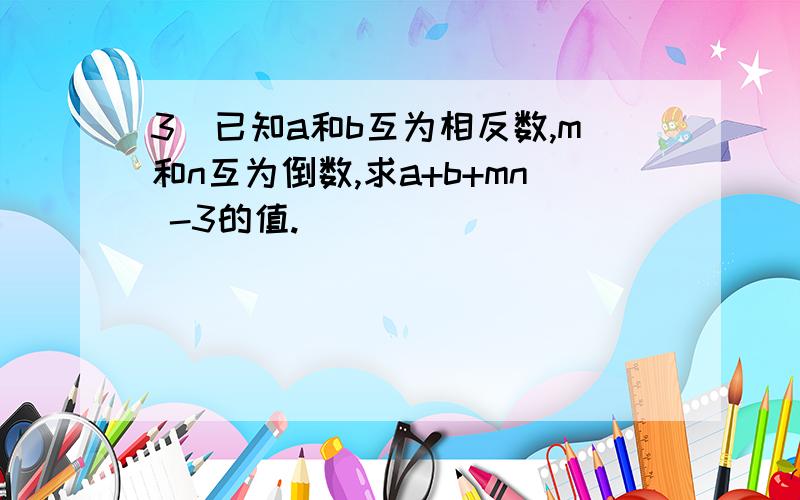 3  已知a和b互为相反数,m和n互为倒数,求a+b+mn -3的值.